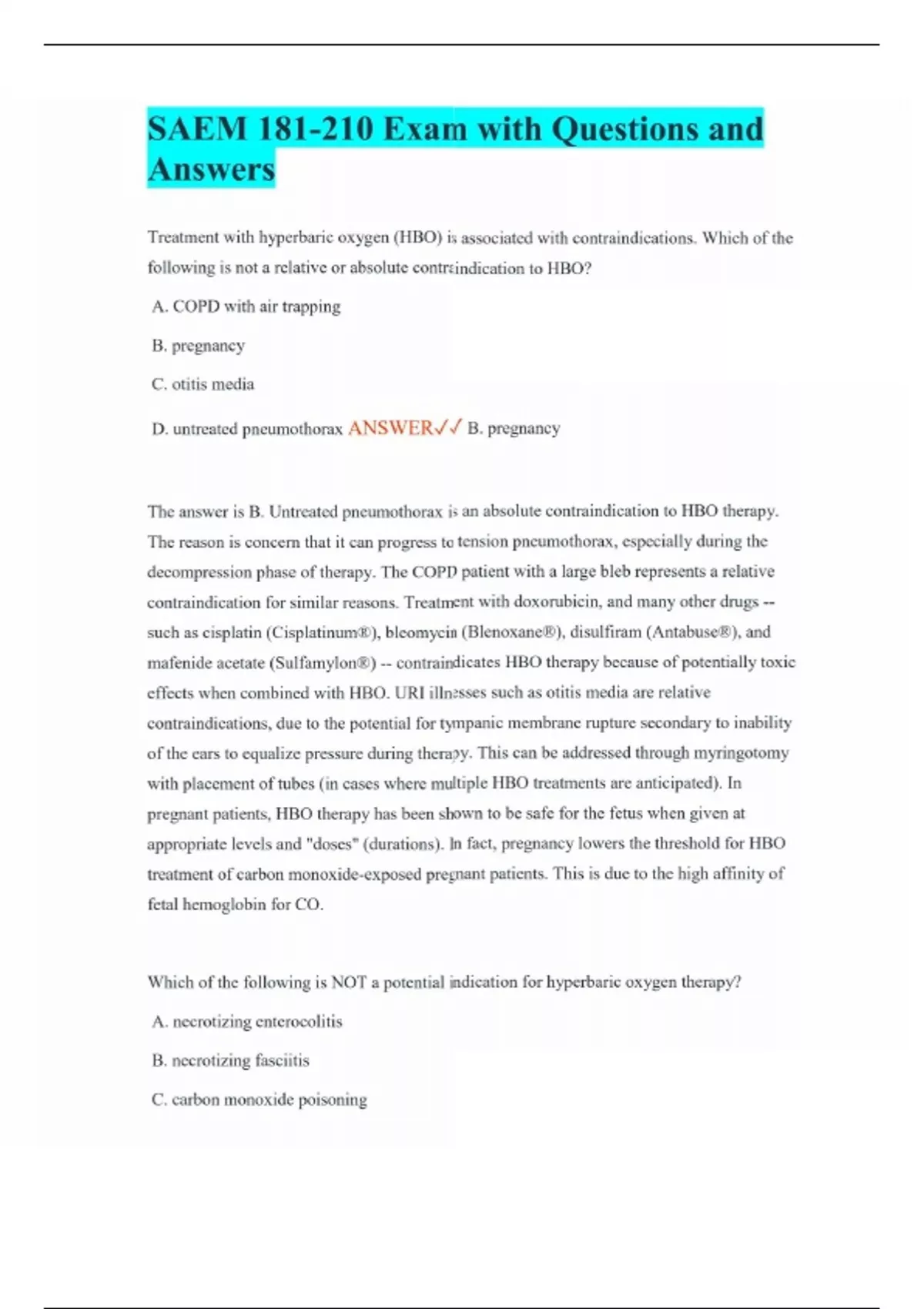 SAEM 181-210 Exam with Questions and Answers

Treatment with hyperbaric oxygen (HBO) is associated with contraindications. Which of the following is not a relative or absolute contraindication to HBO?

A. COPD with air trapping

B. pregnancy

C. otitis media

D. untreated pneumothorax ANSWER✓✓ B. pregnancy

The answer is B. Untreated pneumothorax is an absolute contraindication to HBO therapy. The reason is concern that it can progress to tension pneumothorax, especially during the decompression phase of therapy. The COPD patient with a large bleb represents a relative contraindication for similar reasons. Treatment with doxorubicin, and many other drugs -- such as cisplatin (Cisplatinum®), bleomycin (Blenoxane®), disulfiram (Antabuse®), and mafenide acetate (Sulfamylon®) -- contraindicates HBO therapy because of potentially toxic effects when combined with HBO. URI illnesses such as otitis media are relative contraindications, due to the potential for tympanic membrane rupture secondary to inability of the ears to equalize pressure during therapy. This can be addressed through myringotomy with placement of tubes (in cases where multiple HBO treatments are anticipated). In pregnant patients, HBO therapy has been shown to be safe for the fetus when given at appropriate levels and "doses" (durations). In fact, pregnancy lowers the threshold for HBO treatment of carbon monoxide-exposed pregnant patients. This is due to the high affinity of fetal hemoglobin for CO.

Which of the following is NOT a potential indication for hyperbaric oxygen therapy?

A. necrotizing enterocolitis

B. necrotizing fasciitis

C. carbon monoxide poisoning